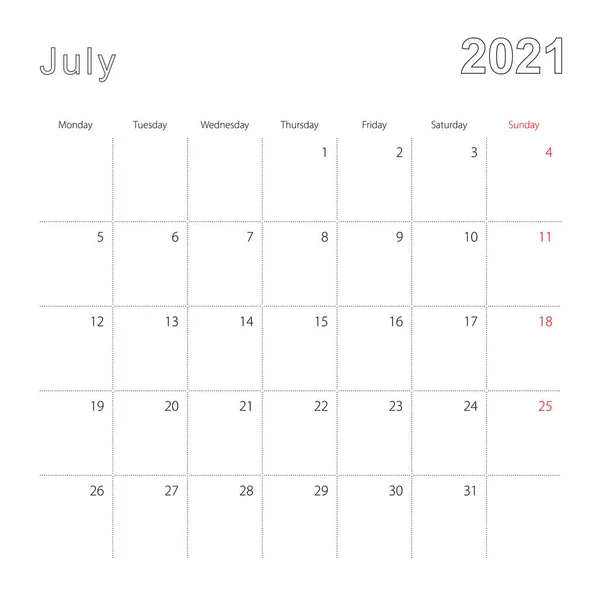 July

2021

| Monday | Tuesday | Wednesday | Thursday | Friday | Saturday | Sunday |
|---|---|---|---|---|---|---|
| | | | 1 | 2 | 3 | 4 |
| 5 | 6 | 7 | 8 | 9 | 10 | 11 |
| 12 | 13 | 14 | 15 | 16 | 17 | 18 |
| 19 | 20 | 21 | 22 | 23 | 24 | 25 |
| 26 | 27 | 28 | 29 | 30 | 31 | |